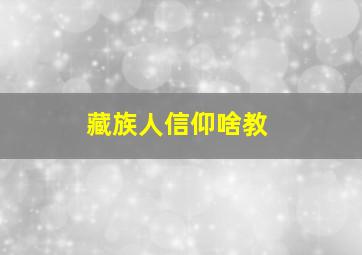 藏族人信仰啥教